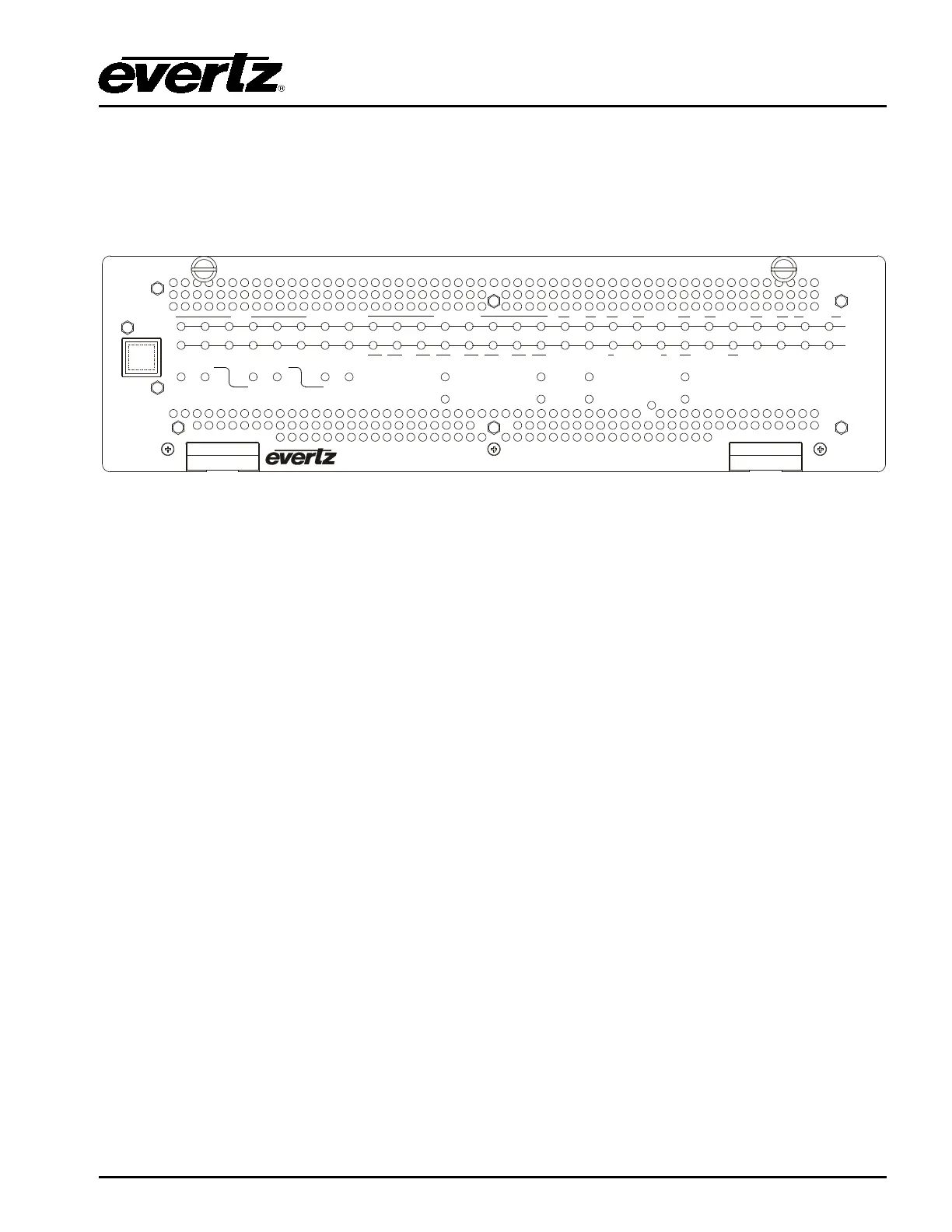 evertz®

evertz